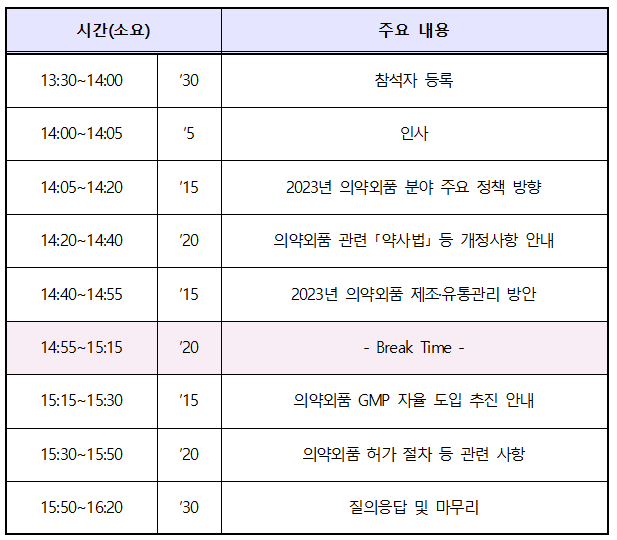 | 시간(소요) | | 주요 내용 |
|---|---|---|
| 13:30~14:00 | '30 | 참석자 등록 |
| 14:00~14:05 | '5 | 인사 |
| 14:05~14:20 | '15 | 2023년 의약외품 분야 주요 정책 방향 |
| 14:20~14:40 | '20 | 의약외품 관련 「약사법」 등 개정사항 안내 |
| 14:40~14:55 | '15 | 2023년 의약외품 제조·유통관리 방안 |
| 14:55~15:15 | '20 | - Break Time - |
| 15:15~15:30 | '15 | 의약외품 GMP 자율 도입 추진 안내 |
| 15:30~15:50 | '20 | 의약외품 허가 절차 등 관련 사항 |
| 15:50~16:20 | '30 | 질의응답 및 마무리 |